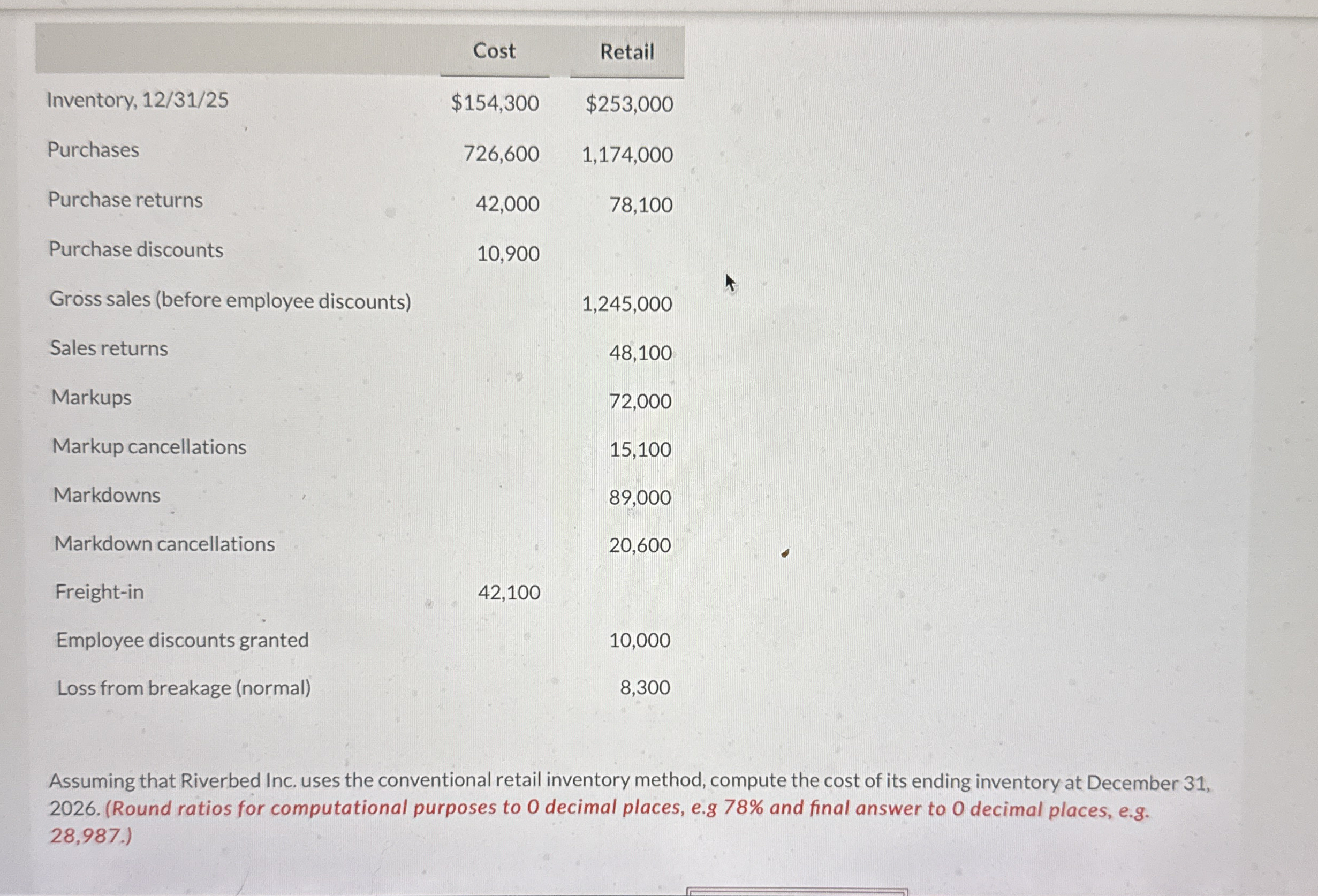 | | Cost | Retail |
|---|---|---|
| Inventory, 12/31/25 | \$154,300 | \$253,000 |
| Purchases | 726,600 | 1,174,000 |
| Purchase returns | 42,000 | 78,100 |
| Purchase discounts | 10,900 | |
| Gross sales (before employee discounts) | | 1,245,000 |
| Sales returns | | 48,100 |
| Markups | | 72,000 |
| Markup cancellations | | 15,100 |
| Markdowns | | 89,000 |
| Markdown cancellations | | 20,600 |
| Freight-in | 42,100 | |
| Employee discounts granted | | 10,000 |
| Loss from breakage (normal) | | 8,300 |

Assuming that Riverbed Inc. uses the conventional retail inventory method, compute the cost of its ending inventory at December 31, 2026. (Round ratios for computational purposes to 0 decimal places, e.g 78% and final answer to 0 decimal places, e.g. 28,987.)